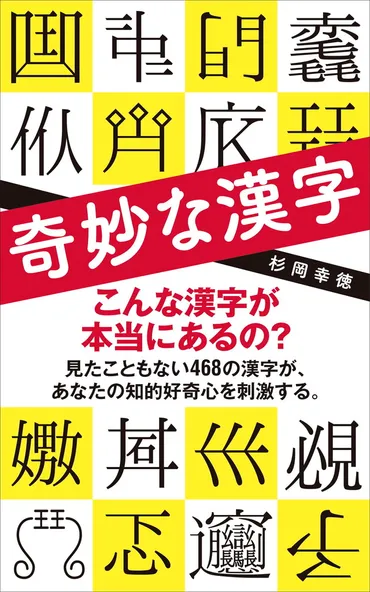 奇妙な漢字

杉岡幸徳

こんな漢字が
本当にあるの?

見たこともない468の漢字が、
あなたの知的好奇心を刺激する。